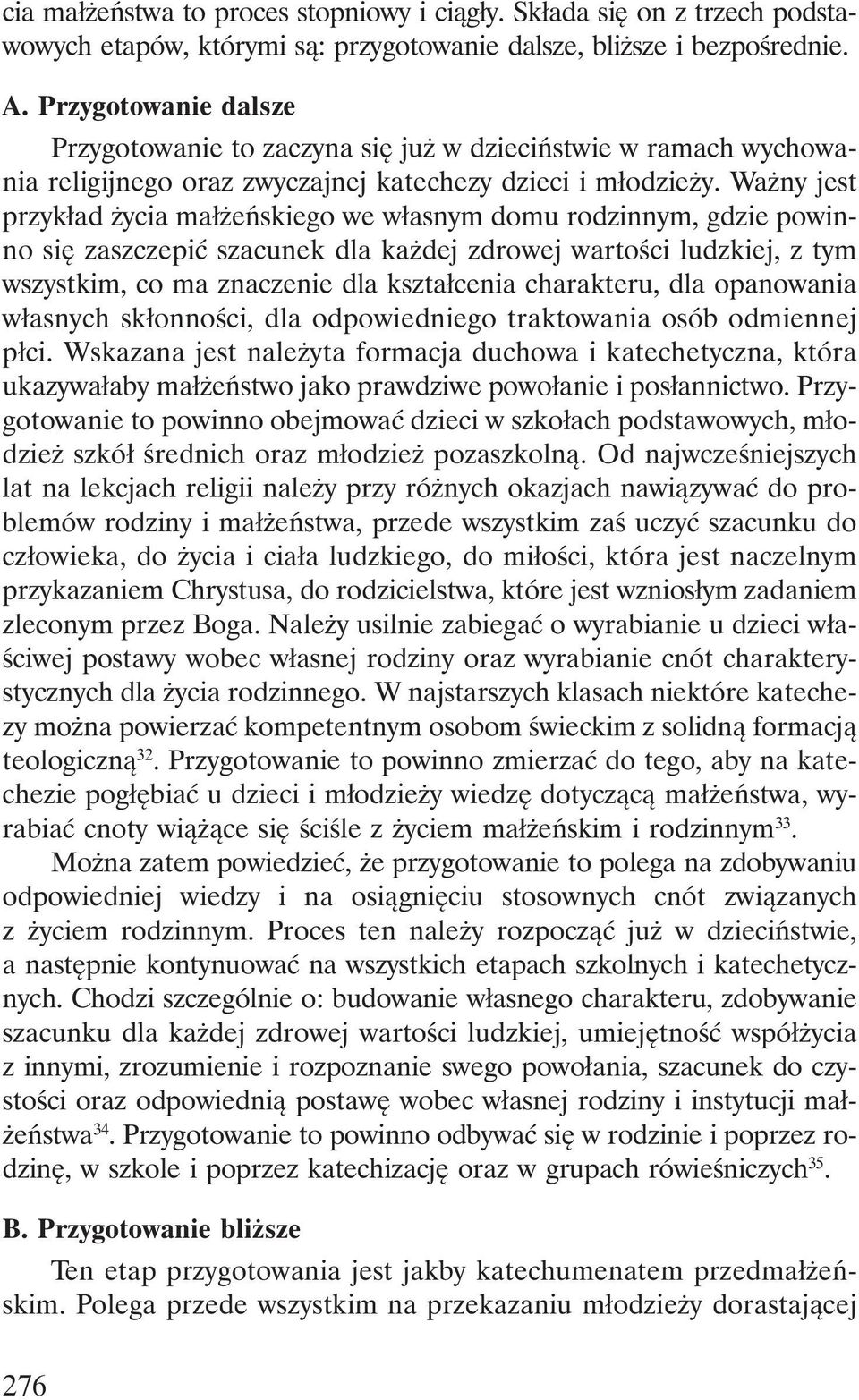 cia małżeństwa to proces stopniowy i ciągły. Składa się on z trzech podstawowych etapów, którymi są: przygotowanie dalsze, bliższe i bezpośrednie.

A. Przygotowanie dalsze

Przygotowanie to zaczyna się już w dzieciństwie w ramach wychowania religijnego oraz zwyczajnej katechezy dzieci i młodzieży. Ważny jest przykład życia małżeńskiego we własnym domu rodzinnym, gdzie powinno się zaszczepić szacunek dla każdej zdrowej wartości ludzkiej, z tym wszystkim, co ma znaczenie dla kształcenia charakteru, dla opanowania własnych skłonności, dla odpowiedniego traktowania osób odmiennej płci. Wskazana jest należyta formacja duchowa i katechetyczna, która ukazywałaby małżeństwo jako prawdziwe powołanie i posłannictwo. Przygotowanie to powinno obejmować dzieci w szkołach podstawowych, młodzież szkół średnich oraz młodzież pozaszkolną. Od najwcześniejszych lat na lekcjach religii należy przy różnych okazjach nawiązywać do problemów rodziny i małżeństwa, przede wszystkim zaś uczyć szacunku do człowieka, do życia i ciała ludzkiego, do miłości, która jest naczelnym przykazaniem Chrystusa, do rodzicielstwa, które jest wzniosłym zadaniem zleconym przez Boga. Należy usilnie zabiegać o wyrabianie u dzieci właściwej postawy wobec własnej rodziny oraz wyrabianie cnót charakterystycznych dla życia rodzinnego. W najstarszych klasach niektóre katechezy można powierzać kompetentnym osobom świeckim z solidną formacją teologiczną$^{32}$. Przygotowanie to powinno zmierzać do tego, aby na katechezie pogłębiać u dzieci i młodzieży wiedzę dotyczącą małżeństwa, wyrabiać cnoty wiążące się ściśle z życiem małżeńskim i rodzinnym$^{33}$.

Można zatem powiedzieć, że przygotowanie to polega na zdobywaniu odpowiedniej wiedzy i na osiągnięciu stosownych cnót związanych z życiem rodzinnym. Proces ten należy rozpocząć już w dzieciństwie, a następnie kontynuować na wszystkich etapach szkolnych i katechetycznych. Chodzi szczególnie o: budowanie własnego charakteru, zdobywanie szacunku dla każdej zdrowej wartości ludzkiej, umiejętność współżycia z innymi, zrozumienie i rozpoznanie swego powołania, szacunek do czystości oraz odpowiednią postawę wobec własnej rodziny i instytucji małżeństwa$^{34}$. Przygotowanie to powinno odbywać się w rodzinie i poprzez rodzinę, w szkole i poprzez katechizację oraz w grupach rówieśniczych$^{35}$.

B. Przygotowanie bliższe

Ten etap przygotowania jest jakby katechumenatem przedmałżeńskim. Polega przede wszystkim na przekazaniu młodzieży dorastającej

276